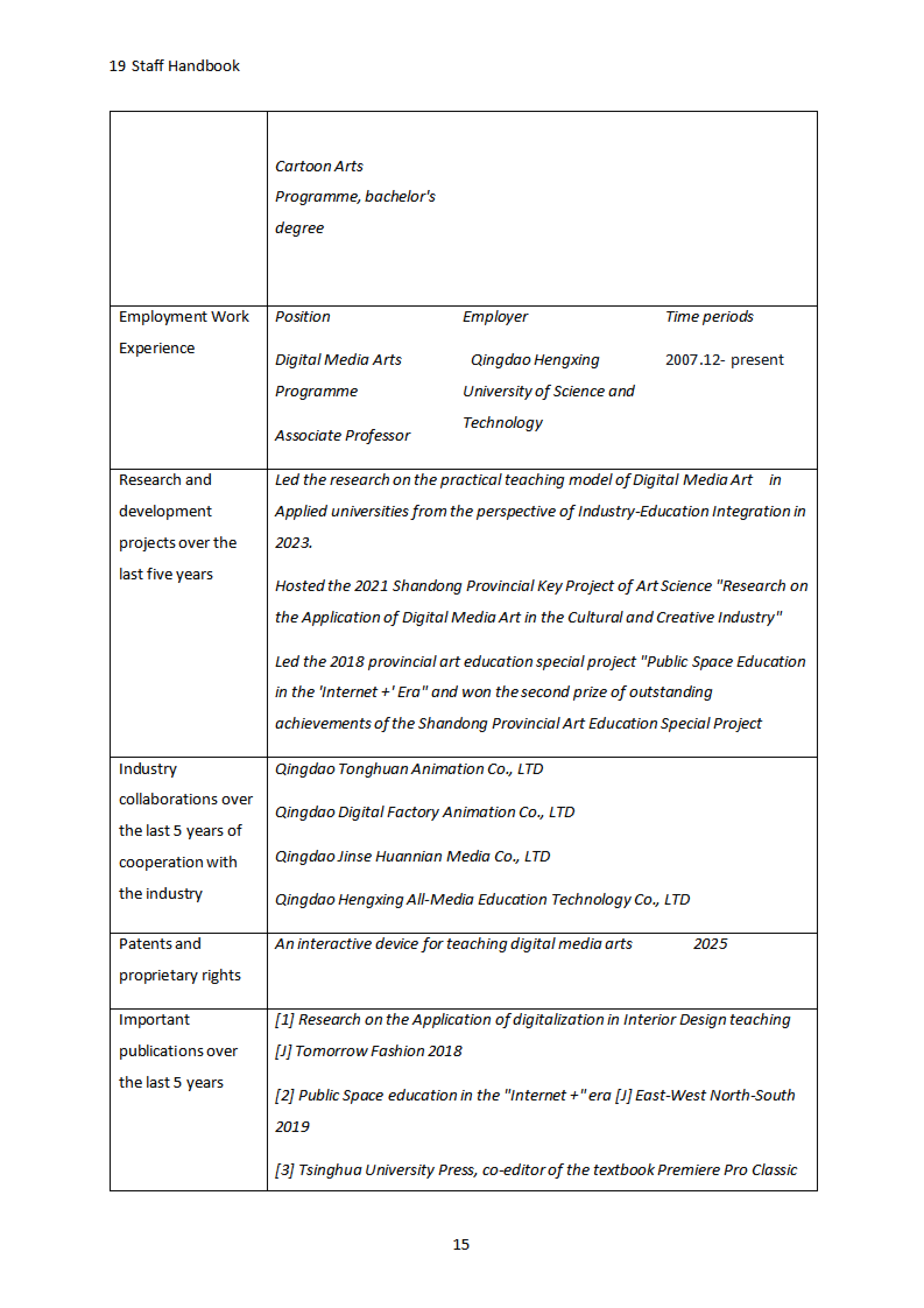 19 Staff Handbook

| | |
|---|---|
| | Cartoon Arts Programme, bachelor's degree |
| Employment Work Experience | Position Employer Time periods<br>Digital Media Arts Programme Associate Professor Qingdao Hengxing University of Science and Technology 2007.12- present |
| Research and development projects over the last five years | Led the research on the practical teaching model of Digital Media Art in Applied universities from the perspective of Industry-Education Integration in 2023.<br>Hosted the 2021 Shandong Provincial Key Project of Art Science "Research on the Application of Digital Media Art in the Cultural and Creative Industry"<br>Led the 2018 provincial art education special project "Public Space Education in the 'Internet +' Era" and won the second prize of outstanding achievements of the Shandong Provincial Art Education Special Project |
| Industry collaborations over the last 5 years of cooperation with the industry | Qingdao Tonghuan Animation Co., LTD<br>Qingdao Digital Factory Animation Co., LTD<br>Qingdao Jinse Huannian Media Co., LTD<br>Qingdao Hengxing All-Media Education Technology Co., LTD |
| Patents and proprietary rights | An interactive device for teaching digital media arts 2025 |
| Important publications over the last 5 years | [1] Research on the Application of digitalization in Interior Design teaching [J] Tomorrow Fashion 2018<br>[2] Public Space education in the "Internet +" era [J] East-West North-South 2019<br>[3] Tsinghua University Press, co-editor of the textbook Premiere Pro Classic |

15